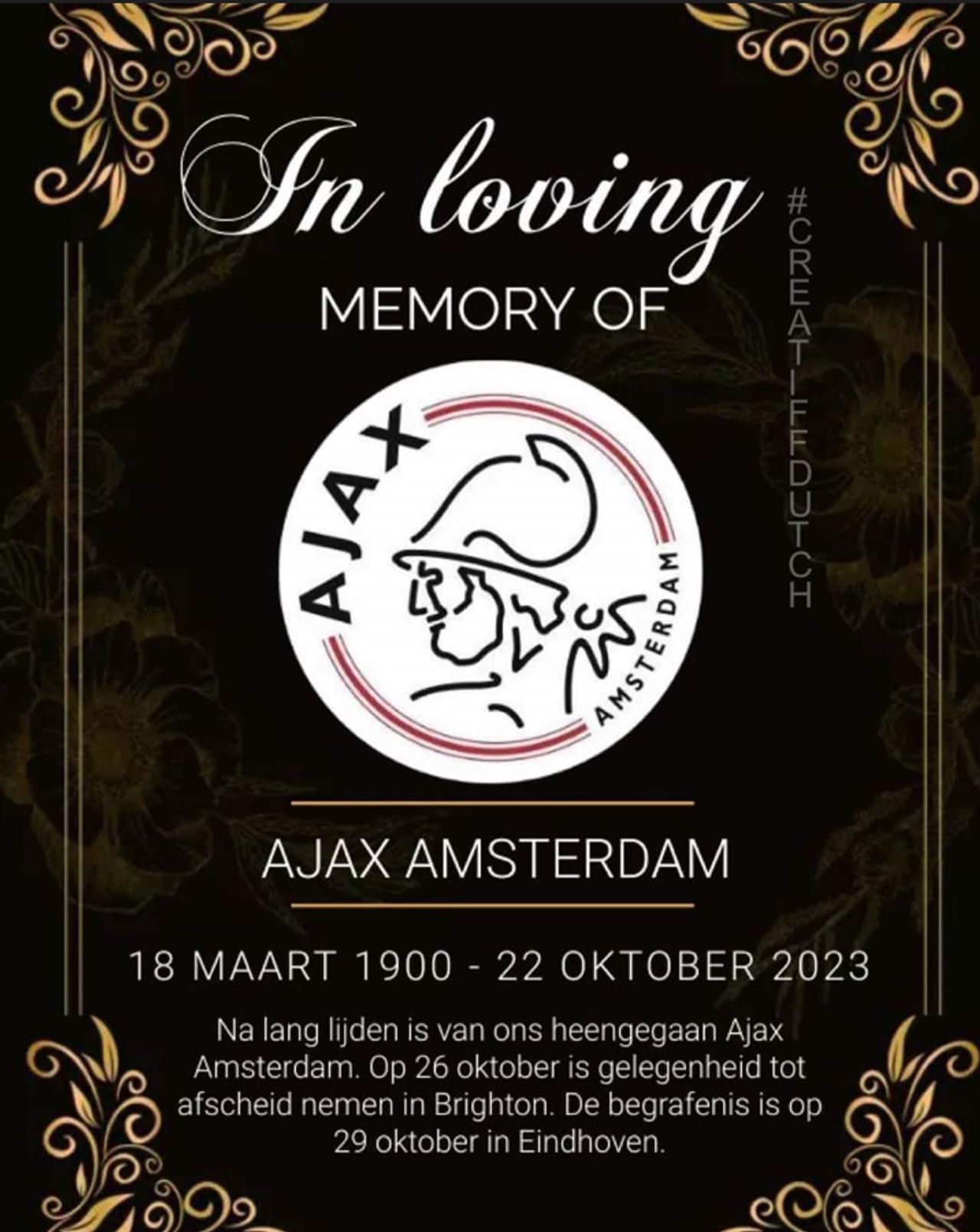 In loving
MEMORY OF

#CREATIEFDUTCH

AJAX
AMSTERDAM

AJAX AMSTERDAM

18 MAART 1900 - 22 OKTOBER 2023

Na lang lijden is van ons heengegaan Ajax Amsterdam. Op 26 oktober is gelegenheid tot afscheid nemen in Brighton. De begrafenis is op 29 oktober in Eindhoven.